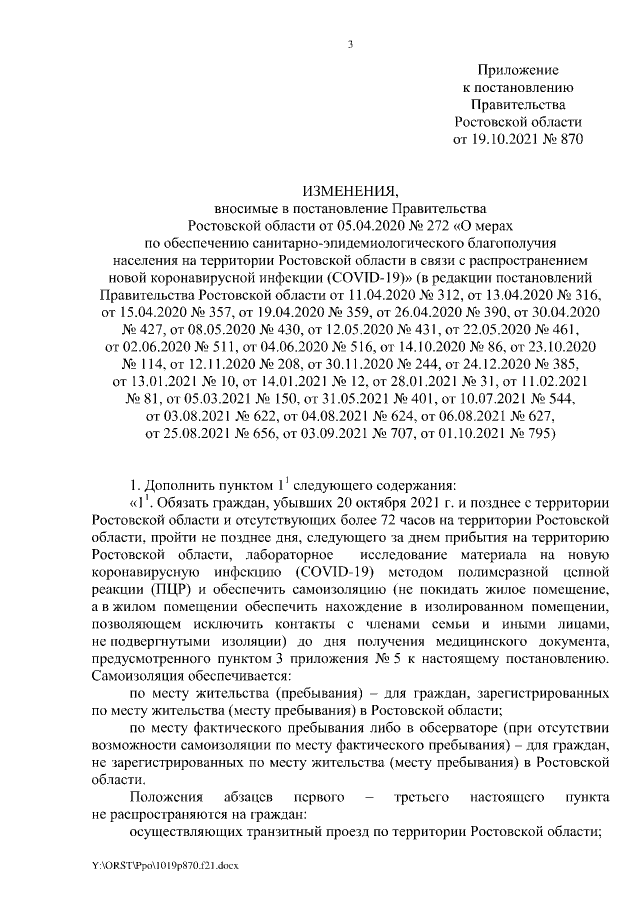 3

Приложение
к постановлению
Правительства
Ростовской области
от 19.10.2021 № 870

ИЗМЕНЕНИЯ,
вносимые в постановление Правительства
Ростовской области от 05.04.2020 № 272 «О мерах
по обеспечению санитарно-эпидемиологического благополучия
населения на территории Ростовской области в связи с распространением
новой коронавирусной инфекции (COVID-19)» (в редакции постановлений
Правительства Ростовской области от 11.04.2020 № 312, от 13.04.2020 № 316,
от 15.04.2020 № 357, от 19.04.2020 № 359, от 26.04.2020 № 390, от 30.04.2020
№ 427, от 08.05.2020 № 430, от 12.05.2020 № 431, от 22.05.2020 № 461,
от 02.06.2020 № 511, от 04.06.2020 № 516, от 14.10.2020 № 86, от 23.10.2020
№ 114, от 12.11.2020 № 208, от 30.11.2020 № 244, от 24.12.2020 № 385,
от 13.01.2021 № 10, от 14.01.2021 № 12, от 28.01.2021 № 31, от 11.02.2021
№ 81, от 05.03.2021 № 150, от 31.05.2021 № 401, от 10.07.2021 № 544,
от 03.08.2021 № 622, от 04.08.2021 № 624, от 06.08.2021 № 627,
от 25.08.2021 № 656, от 03.09.2021 № 707, от 01.10.2021 № 795)

1. Дополнить пунктом $1^1$ следующего содержания:

«$1^1$. Обязать граждан, убывших 20 октября 2021 г. и позднее с территории Ростовской области и отсутствующих более 72 часов на территории Ростовской области, пройти не позднее дня, следующего за днем прибытия на территорию Ростовской области, лабораторное исследование материала на новую коронавирусную инфекцию (COVID-19) методом полимеразной цепной реакции (ПЦР) и обеспечить самоизоляцию (не покидать жилое помещение, а в жилом помещении обеспечить нахождение в изолированном помещении, позволяющем исключить контакты с членами семьи и иными лицами, не подвергнутыми изоляции) до дня получения медицинского документа, предусмотренного пунктом 3 приложения № 5 к настоящему постановлению. Самоизоляция обеспечивается:

по месту жительства (пребывания) – для граждан, зарегистрированных по месту жительства (месту пребывания) в Ростовской области;

по месту фактического пребывания либо в обсерваторе (при отсутствии возможности самоизоляции по месту фактического пребывания) – для граждан, не зарегистрированных по месту жительства (месту пребывания) в Ростовской области.

Положения абзацев первого – третьего настоящего пункта не распространяются на граждан:

осуществляющих транзитный проезд по территории Ростовской области;

Y:\ORST\Ppo\1019p870.f21.docx